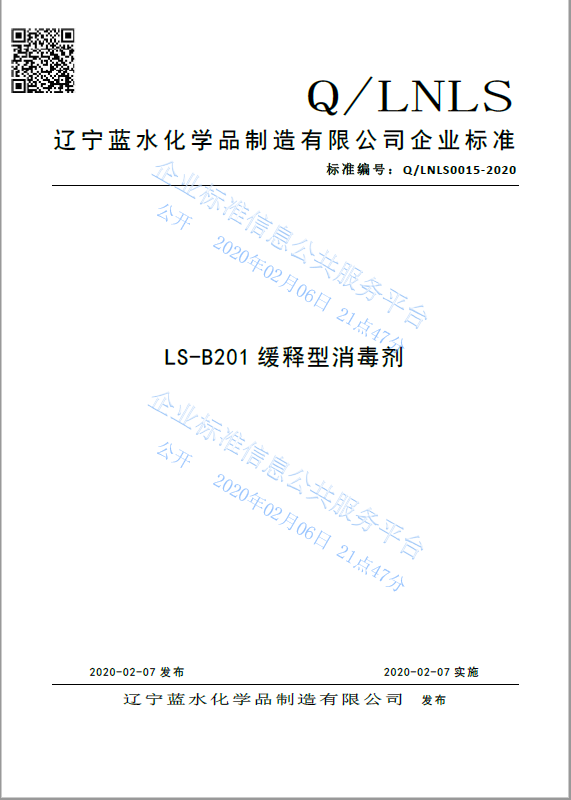 Q/LNLS

辽宁蓝水化学品制造有限公司企业标准

标准编号：Q/LNLS0015-2020

LS-B201缓释型消毒剂

2020-02-07发布 2020-02-07实施

辽宁蓝水化学品制造有限公司 发布

企业标准信息公共服务平台
公开 2020年02月06日 21点47分